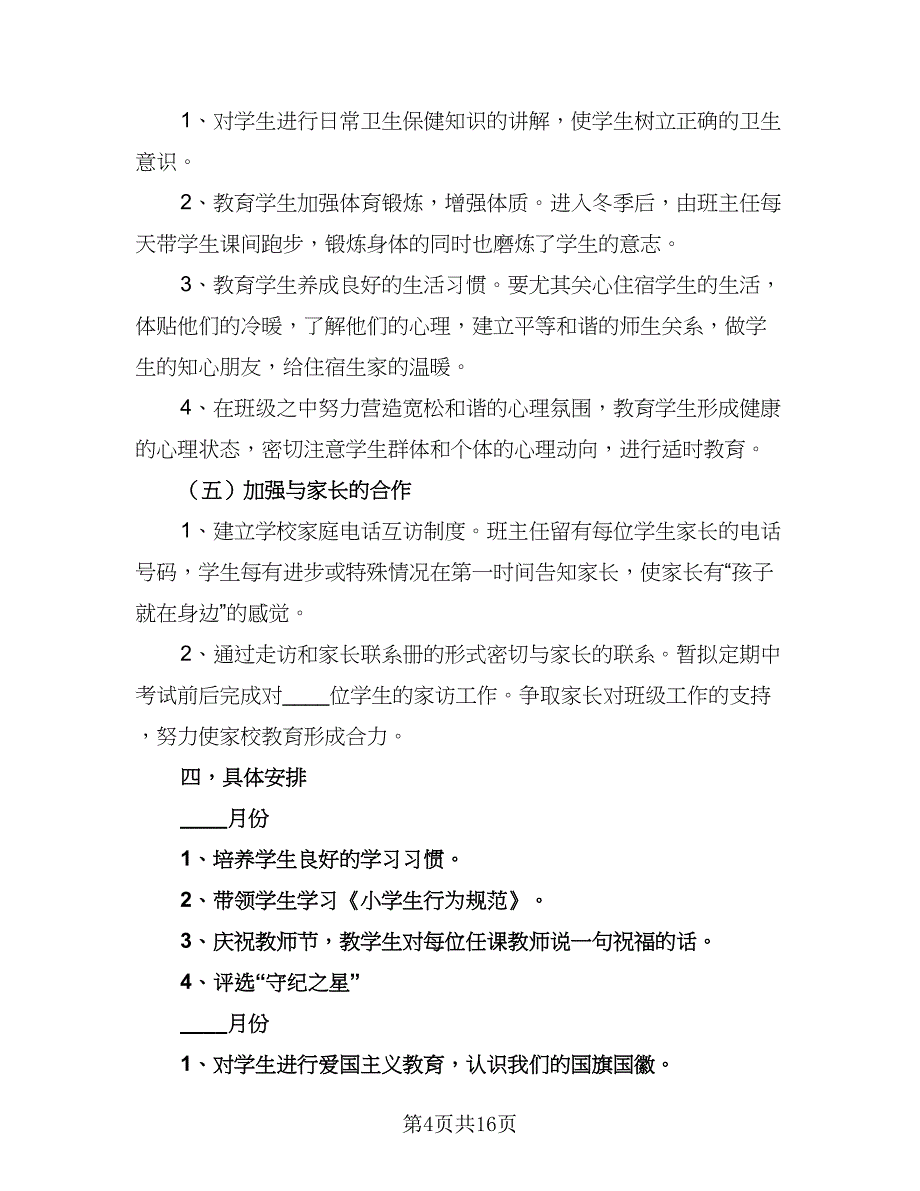 1、对学生进行日常卫生保健知识的讲解，使学生树立正确的卫生意识。

2、教育学生加强体育锻炼，增强体质。进入冬季后，由班主任每天带学生课间跑步，锻炼身体的同时也磨炼了学生的意志。

3、教育学生养成良好的生活习惯。要尤其关心住宿学生的生活，体贴他们的冷暖，了解他们的心理，建立平等和谐的师生关系，做学生的知心朋友，给住宿生家的温暖。

4、在班级之中努力营造宽松和谐的心理氛围，教育学生形成健康的心理状态，密切注意学生群体和个体的心理动向，进行适时教育。

（五）加强与家长的合作

1、建立学校家庭电话互访制度。班主任留有每位学生家长的电话号码，学生每有进步或特殊情况在第一时间告知家长，使家长有“孩子就在身边”的感觉。

2、通过走访和家长联系册的形式密切与家长的联系。暂拟定期中考试前后完成对____位学生的家访工作。争取家长对班级工作的支持，努力使家校教育形成合力。

四，具体安排

____月份

1、培养学生良好的学习习惯。

2、带领学生学习《小学生行为规范》。

3、庆祝教师节，教学生对每位任课教师说一句祝福的话。

4、评选“守纪之星”

____月份

1、对学生进行爱国主义教育，认识我们的国旗国徽。

第4页共16页